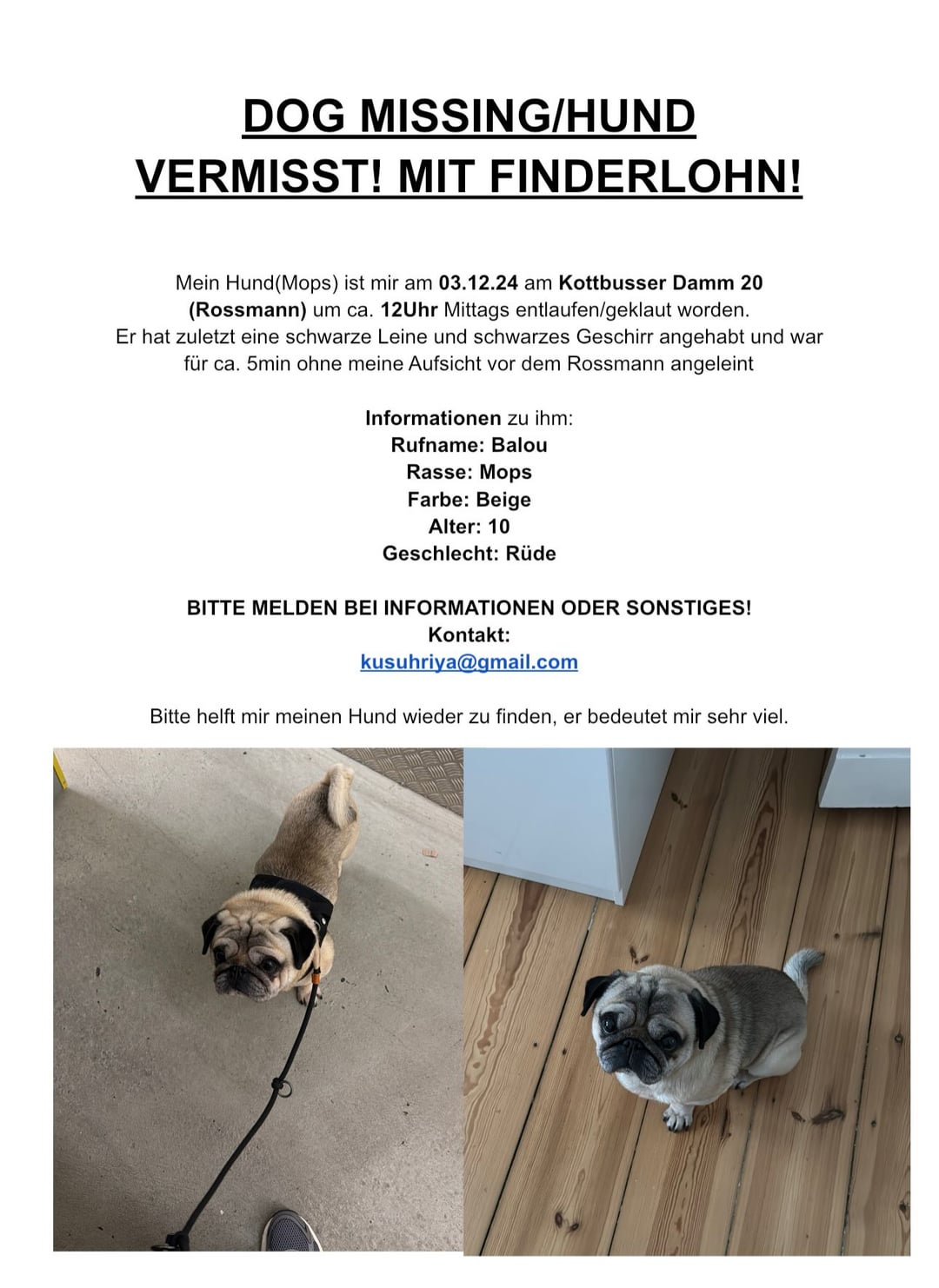 DOG MISSING/HUND VERMISST! MIT FINDERLOHN!

Mein Hund(Mops) ist mir am 03.12.24 am Kottbusser Damm 20 (Rossmann) um ca. 12Uhr Mittags entlaufen/geklaut worden. Er hat zuletzt eine schwarze Leine und schwarzes Geschirr angehabt und war für ca. 5min ohne meine Aufsicht vor dem Rossmann angeleint

Informationen zu ihm:
Rufname: Balou
Rasse: Mops
Farbe: Beige
Alter: 10
Geschlecht: Rüde

BITTE MELDEN BEI INFORMATIONEN ODER SONSTIGES!
Kontakt:
kusuhriya@gmail.com

Bitte helft mir meinen Hund wieder zu finden, er bedeutet mir sehr viel.